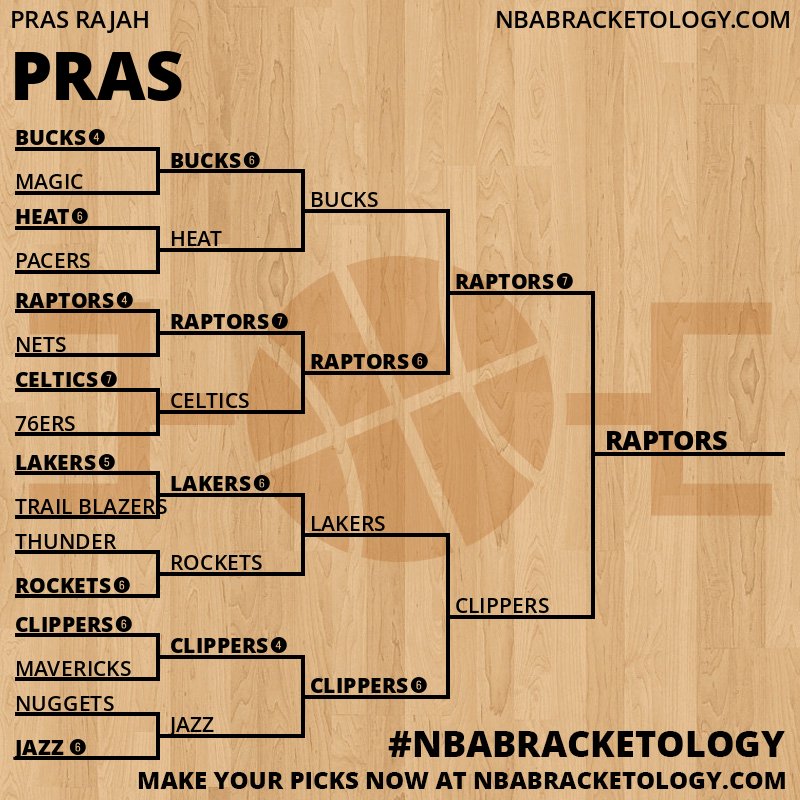 PRAS RAJAH

NBABRACKETOLOGY.COM

PRAS

BUCKS 4
MAGIC
HEAT 6
PACERS
RAPTORS 4
NETS
CELTICS 7
76ERS
LAKERS 5
TRAIL BLAZERS
THUNDER
ROCKETS 6
CLIPPERS 6
MAVERICKS
NUGGETS
JAZZ 6

BUCKS 6
HEAT
RAPTORS 7
CELTICS
LAKERS 6
ROCKETS
CLIPPERS 4
JAZZ

BUCKS
RAPTORS 6
LAKERS
CLIPPERS 6

RAPTORS 7
CLIPPERS

RAPTORS

#NBABRACKETOLOGY

MAKE YOUR PICKS NOW AT NBABRACKETOLOGY.COM